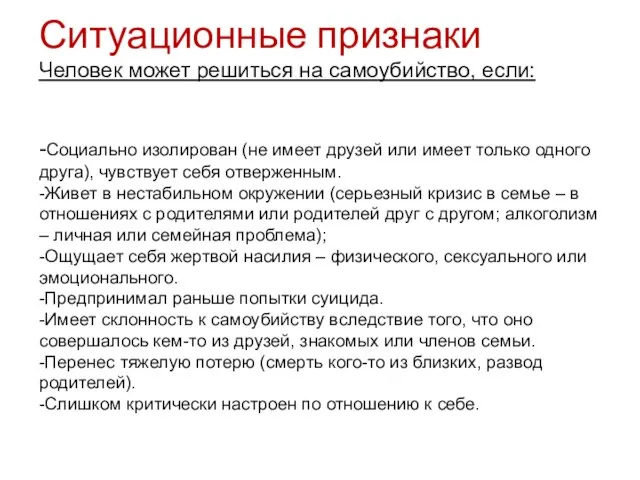 Ситуационные признаки
Человек может решиться на самоубийство, если:

-Социально изолирован (не имеет друзей или имеет только одного друга), чувствует себя отверженным.
-Живет в нестабильном окружении (серьезный кризис в семье – в отношениях с родителями или родителей друг с другом; алкоголизм – личная или семейная проблема);
-Ощущает себя жертвой насилия – физического, сексуального или эмоционального.
-Предпринимал раньше попытки суицида.
-Имеет склонность к самоубийству вследствие того, что оно совершалось кем-то из друзей, знакомых или членов семьи.
-Перенес тяжелую потерю (смерть кого-то из близких, развод родителей).
-Слишком критически настроен по отношению к себе.